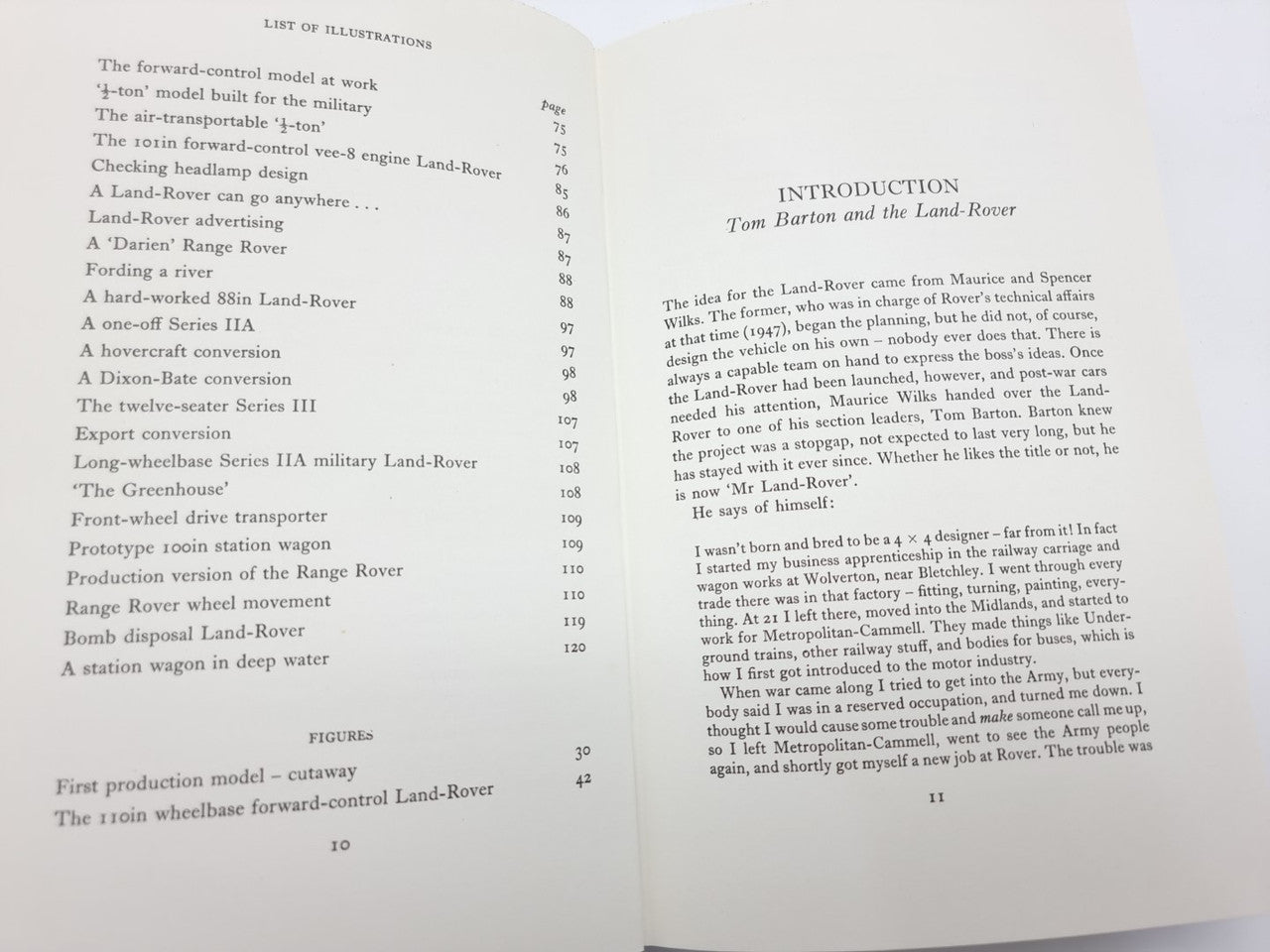 LIST OF ILLUSTRATIONS

| | page |
|---|---|
| The forward-control model at work | 75 |
| '$\frac{1}{2}$-ton' model built for the military | 75 |
| The air-transportable '$\frac{1}{2}$-ton' | 76 |
| The 101in forward-control vee-8 engine Land-Rover | 85 |
| Checking headlamp design | 86 |
| A Land-Rover can go anywhere . . . | 87 |
| Land-Rover advertising | 87 |
| A 'Darien' Range Rover | 88 |
| Fording a river | 88 |
| A hard-worked 88in Land-Rover | 97 |
| A one-off Series IIA | 97 |
| A hovercraft conversion | 98 |
| A Dixon-Bate conversion | 98 |
| The twelve-seater Series III | 107 |
| Export conversion | 107 |
| Long-wheelbase Series IIA military Land-Rover | 108 |
| 'The Greenhouse' | 108 |
| Front-wheel drive transporter | 109 |
| Prototype 100in station wagon | 109 |
| Production version of the Range Rover | 110 |
| Range Rover wheel movement | 110 |
| Bomb disposal Land-Rover | 119 |
| A station wagon in deep water | 120 |

FIGURES

| | |
|---|---|
| First production model – cutaway | 30 |
| The 110in wheelbase forward-control Land-Rover | 42 |

10

INTRODUCTION
Tom Barton and the Land-Rover

The idea for the Land-Rover came from Maurice and Spencer Wilks. The former, who was in charge of Rover's technical affairs at that time (1947), began the planning, but he did not, of course, design the vehicle on his own – nobody ever does that. There is always a capable team on hand to express the boss's ideas. Once the Land-Rover had been launched, however, and post-war cars needed his attention, Maurice Wilks handed over the Land-Rover to one of his section leaders, Tom Barton. Barton knew the project was a stopgap, not expected to last very long, but he has stayed with it ever since. Whether he likes the title or not, he is now 'Mr Land-Rover'.

He says of himself:

I wasn't born and bred to be a $4 \times 4$ designer – far from it! In fact I started my business apprenticeship in the railway carriage and wagon works at Wolverton, near Bletchley. I went through every trade there was in that factory – fitting, turning, painting, everything. At 21 I left there, moved into the Midlands, and started to work for Metropolitan-Cammell. They made things like Underground trains, other railway stuff, and bodies for buses, which is how I first got introduced to the motor industry.

When war came along I tried to get into the Army, but everybody said I was in a reserved occupation, and turned me down. I thought I would cause some trouble and make someone call me up, so I left Metropolitan-Cammell, went to see the Army people again, and shortly got myself a new job at Rover. The trouble was

11